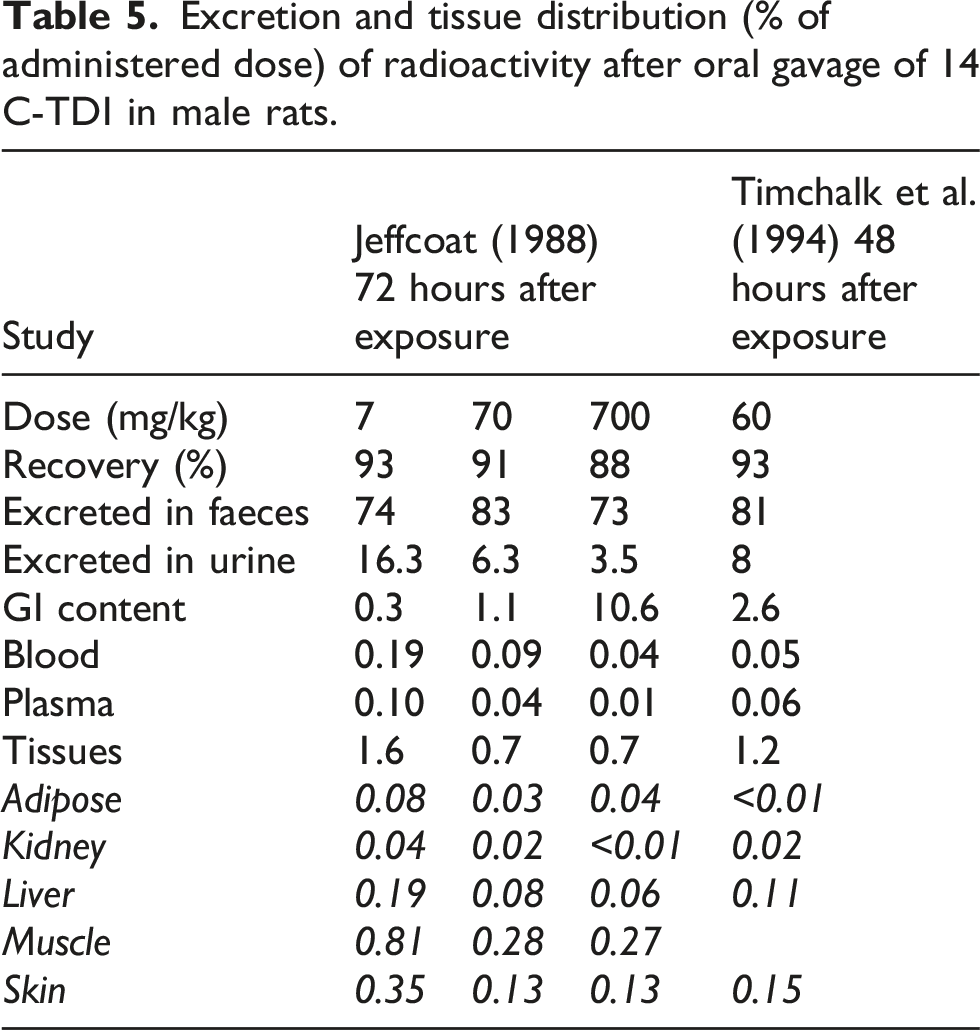 Table 5. Excretion and tissue distribution (% of administered dose) of radioactivity after oral gavage of 14 C-TDI in male rats.

| Study | Jeffcoat (1988) 72 hours after exposure | | | Timchalk et al. (1994) 48 hours after exposure |
|---|---|---|---|---|
| Dose (mg/kg) | 7 | 70 | 700 | 60 |
| Recovery (%) | 93 | 91 | 88 | 93 |
| Excreted in faeces | 74 | 83 | 73 | 81 |
| Excreted in urine | 16.3 | 6.3 | 3.5 | 8 |
| GI content | 0.3 | 1.1 | 10.6 | 2.6 |
| Blood | 0.19 | 0.09 | 0.04 | 0.05 |
| Plasma | 0.10 | 0.04 | 0.01 | 0.06 |
| Tissues | 1.6 | 0.7 | 0.7 | 1.2 |
| Adipose | 0.08 | 0.03 | 0.04 | <0.01 |
| Kidney | 0.04 | 0.02 | <0.01 | 0.02 |
| Liver | 0.19 | 0.08 | 0.06 | 0.11 |
| Muscle | 0.81 | 0.28 | 0.27 | |
| Skin | 0.35 | 0.13 | 0.13 | 0.15 |